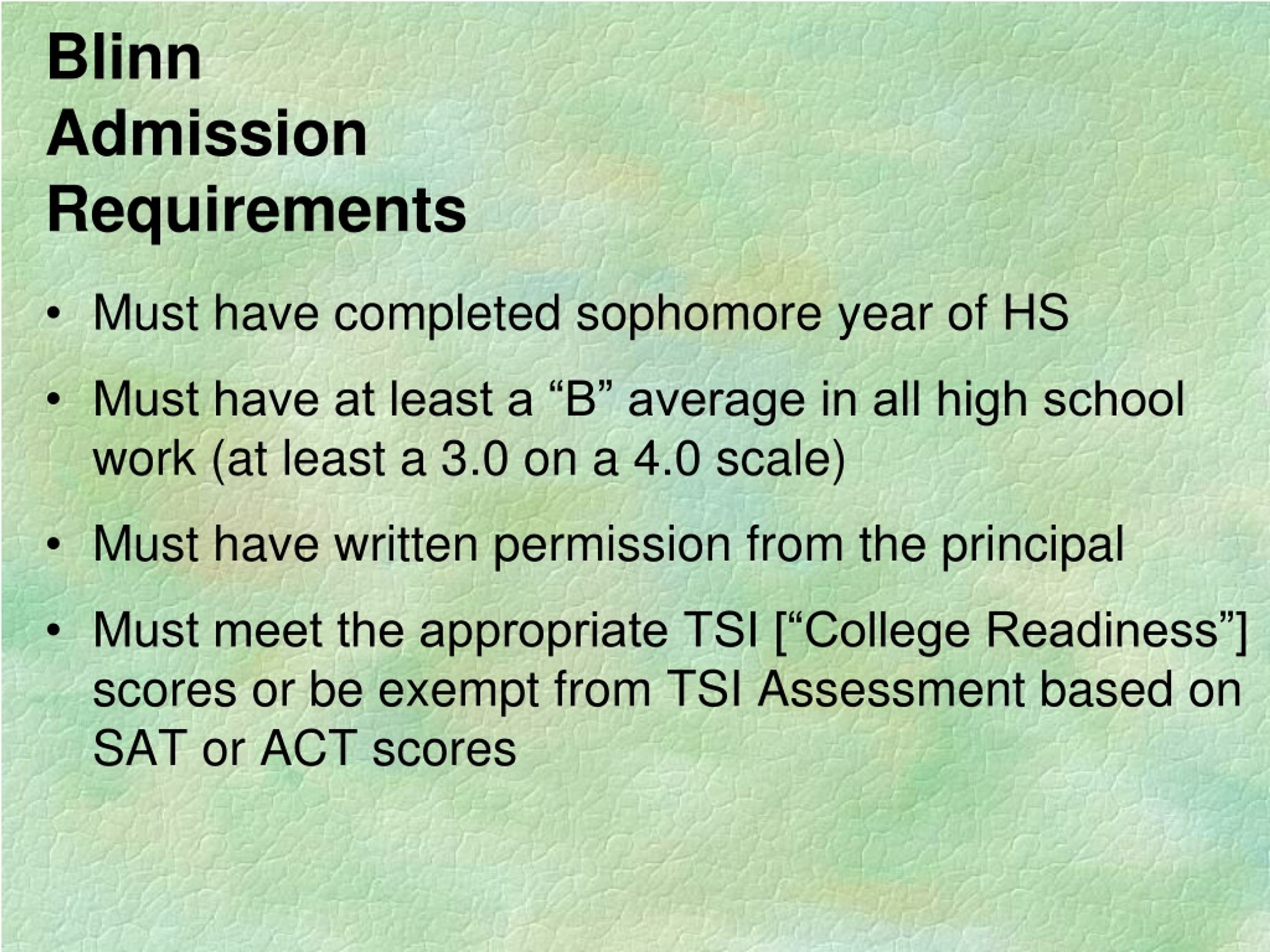 Blinn Admission Requirements

• Must have completed sophomore year of HS

• Must have at least a “B” average in all high school work (at least a 3.0 on a 4.0 scale)

• Must have written permission from the principal

• Must meet the appropriate TSI [“College Readiness”] scores or be exempt from TSI Assessment based on SAT or ACT scores